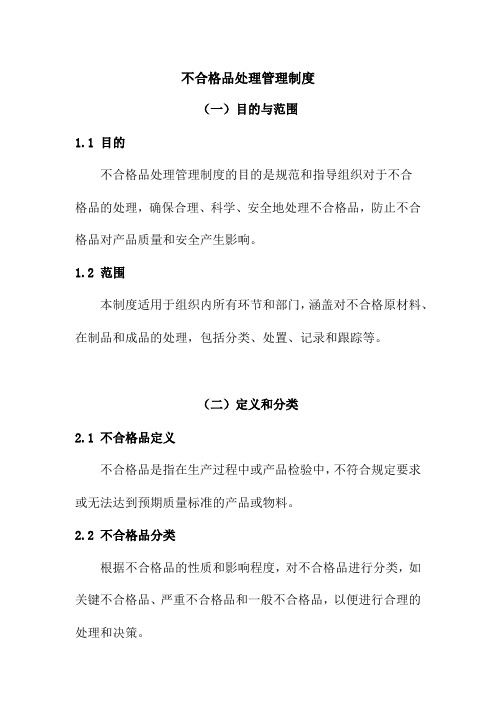 不合格品处理管理制度

（一）目的与范围

1.1 目的

不合格品处理管理制度的目的是规范和指导组织对于不合格品的处理，确保合理、科学、安全地处理不合格品，防止不合格品对产品质量和安全产生影响。

1.2 范围

本制度适用于组织内所有环节和部门，涵盖对不合格原材料、在制品和成品的处理，包括分类、处置、记录和跟踪等。

（二）定义和分类

2.1 不合格品定义

不合格品是指在生产过程中或产品检验中，不符合规定要求或无法达到预期质量标准的产品或物料。

2.2 不合格品分类

根据不合格品的性质和影响程度，对不合格品进行分类，如关键不合格品、严重不合格品和一般不合格品，以便进行合理的处理和决策。